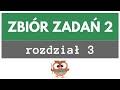 ZBIÓR ZADAŃ 2

rozdział 3